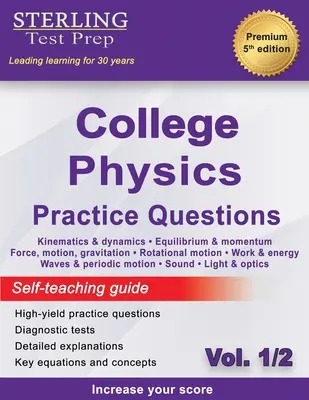 STERLING
Test Prep
Leading learning for 30 years

Premium
5th edition

College
Physics
Practice Questions

Kinematics & dynamics • Equilibrium & momentum
Force, motion, gravitation • Rotational motion • Work & energy
Waves & periodic motion • Sound • Light & optics

Self-teaching guide

High-yield practice questions
Diagnostic tests
Detailed explanations
Key equations and concepts

Vol. 1/2

Increase your score